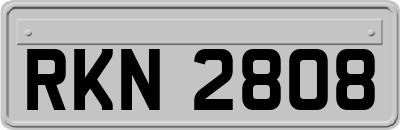 RKN 2808